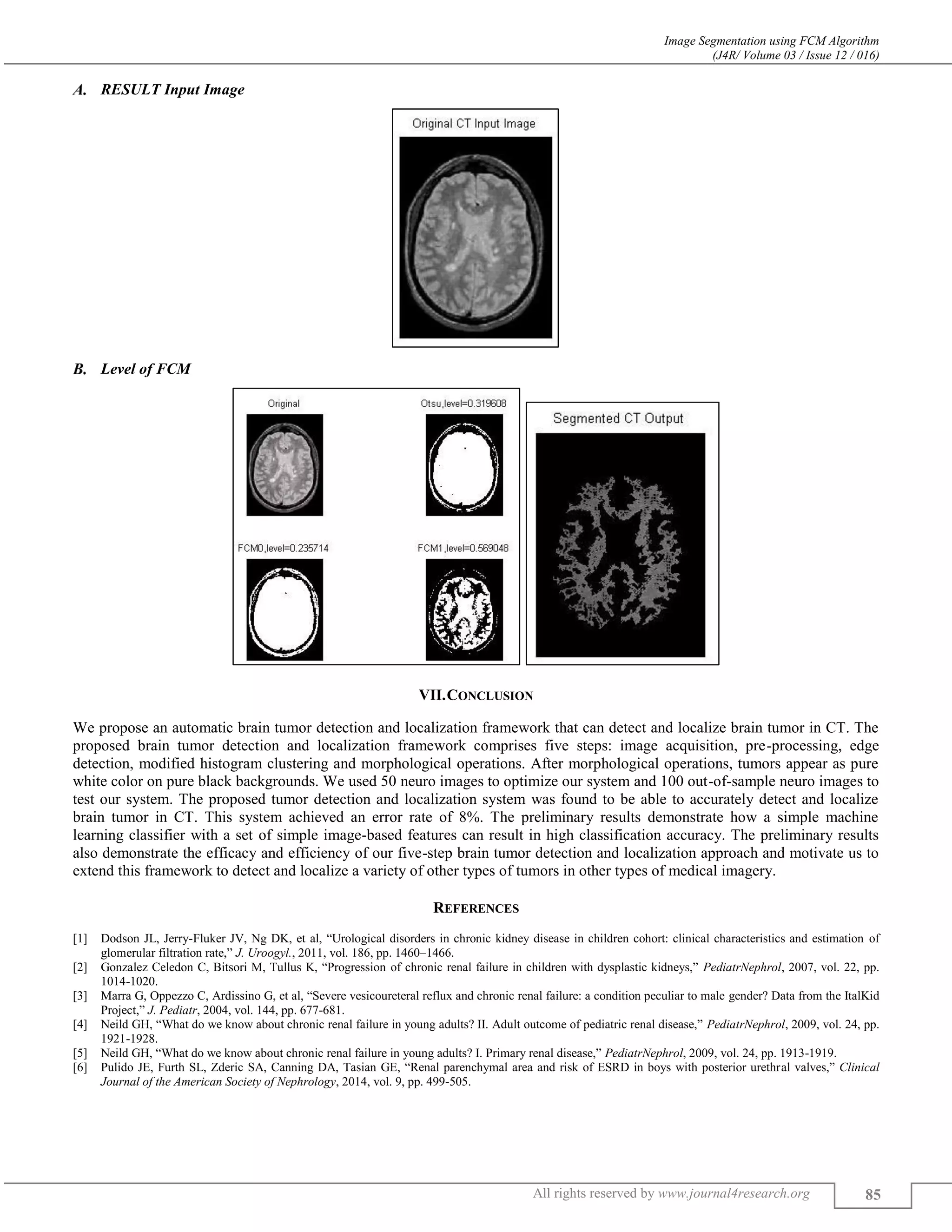 Image Segmentation using FCM Algorithm
(J4R/ Volume 03 / Issue 12 / 016)

A. RESULT Input Image

Original CT Input Image

B. Level of FCM

Original

Otsu,level=0.319608

FCM0,level=0.235714

FCM1,level=0.569048

Segmented CT Output

VII. CONCLUSION

We propose an automatic brain tumor detection and localization framework that can detect and localize brain tumor in CT. The proposed brain tumor detection and localization framework comprises five steps: image acquisition, pre-processing, edge detection, modified histogram clustering and morphological operations. After morphological operations, tumors appear as pure white color on pure black backgrounds. We used 50 neuro images to optimize our system and 100 out-of-sample neuro images to test our system. The proposed tumor detection and localization system was found to be able to accurately detect and localize brain tumor in CT. This system achieved an error rate of 8%. The preliminary results demonstrate how a simple machine learning classifier with a set of simple image-based features can result in high classification accuracy. The preliminary results also demonstrate the efficacy and efficiency of our five-step brain tumor detection and localization approach and motivate us to extend this framework to detect and localize a variety of other types of tumors in other types of medical imagery.

REFERENCES

[1] Dodson JL, Jerry-Fluker JV, Ng DK, et al, “Urological disorders in chronic kidney disease in children cohort: clinical characteristics and estimation of glomerular filtration rate,” J. Uroogyl., 2011, vol. 186, pp. 1460–1466.
[2] Gonzalez Celedon C, Bitsori M, Tullus K, “Progression of chronic renal failure in children with dysplastic kidneys,” PediatrNephrol, 2007, vol. 22, pp. 1014-1020.
[3] Marra G, Oppezzo C, Ardissino G, et al, “Severe vesicoureteral reflux and chronic renal failure: a condition peculiar to male gender? Data from the ItalKid Project,” J. Pediatr, 2004, vol. 144, pp. 677-681.
[4] Neild GH, “What do we know about chronic renal failure in young adults? II. Adult outcome of pediatric renal disease,” PediatrNephrol, 2009, vol. 24, pp. 1921-1928.
[5] Neild GH, “What do we know about chronic renal failure in young adults? I. Primary renal disease,” PediatrNephrol, 2009, vol. 24, pp. 1913-1919.
[6] Pulido JE, Furth SL, Zderic SA, Canning DA, Tasian GE, “Renal parenchymal area and risk of ESRD in boys with posterior urethral valves,” Clinical Journal of the American Society of Nephrology, 2014, vol. 9, pp. 499-505.

All rights reserved by www.journal4research.org 85